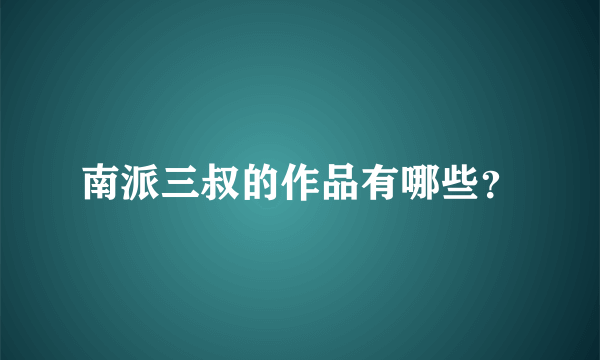 南派三叔的作品有哪些?